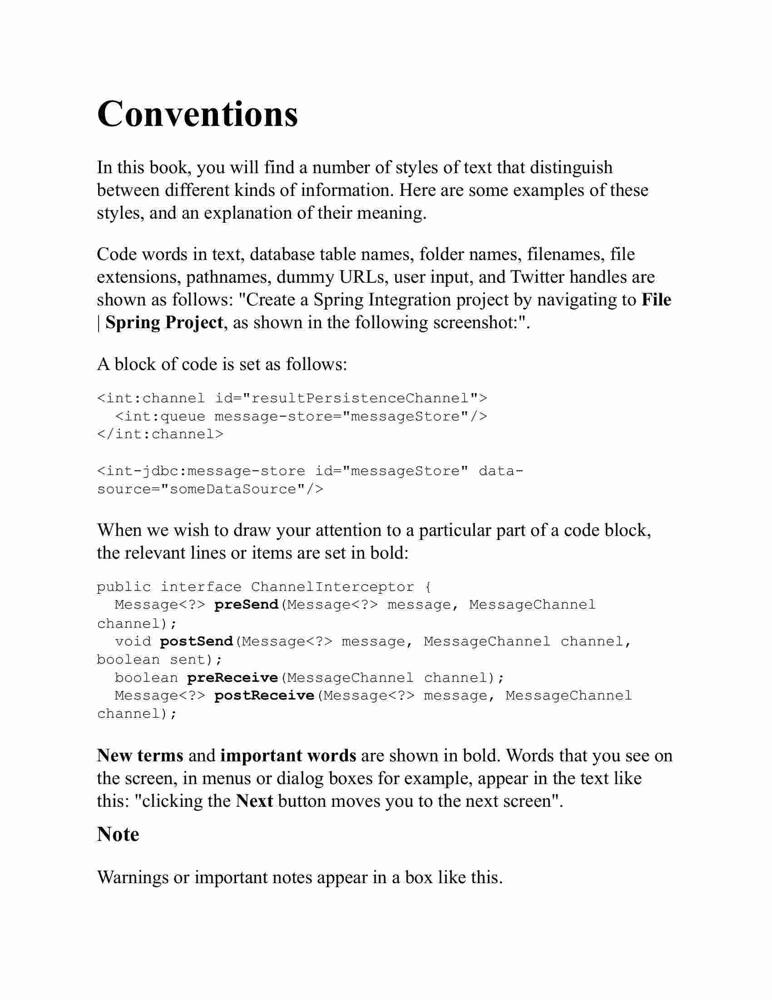 Conventions

In this book, you will find a number of styles of text that distinguish between different kinds of information. Here are some examples of these styles, and an explanation of their meaning.

Code words in text, database table names, folder names, filenames, file extensions, pathnames, dummy URLs, user input, and Twitter handles are shown as follows: "Create a Spring Integration project by navigating to File | Spring Project, as shown in the following screenshot:".

A block of code is set as follows:

<int:channel id="resultPersistenceChannel">
  <int:queue message-store="messageStore"/>
</int:channel>

<int-jdbc:message-store id="messageStore" data-source="someDataSource"/>

When we wish to draw your attention to a particular part of a code block, the relevant lines or items are set in bold:

public interface ChannelInterceptor {
  Message<?> preSend(Message<?> message, MessageChannel channel);
  void postSend(Message<?> message, MessageChannel channel, boolean sent);
  boolean preReceive(MessageChannel channel);
  Message<?> postReceive(Message<?> message, MessageChannel channel);

New terms and important words are shown in bold. Words that you see on the screen, in menus or dialog boxes for example, appear in the text like this: "clicking the Next button moves you to the next screen".

Note

Warnings or important notes appear in a box like this.